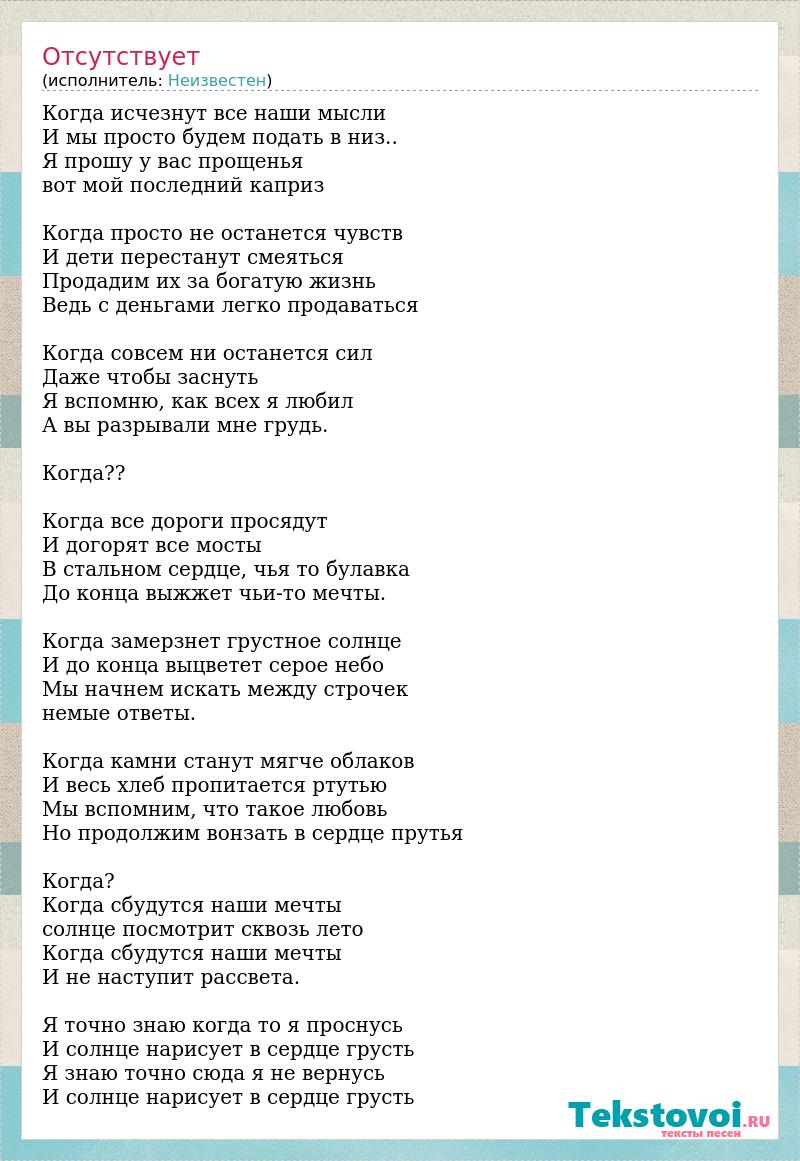 Отсутствует
(исполнитель: Неизвестен)

Когда исчезнут все наши мысли
И мы просто будем подать в низ..
Я прошу у вас прощенья
вот мой последний каприз

Когда просто не останется чувств
И дети перестанут смеяться
Продадим их за богатую жизнь
Ведь с деньгами легко продаваться

Когда совсем ни останется сил
Даже чтобы заснуть
Я вспомню, как всех я любил
А вы разрывали мне грудь.

Когда??

Когда все дороги просядут
И догорят все мосты
В стальном сердце, чья то булавка
До конца выжжет чьи-то мечты.

Когда замерзнет грустное солнце
И до конца выцветет серое небо
Мы начнем искать между строчек
немые ответы.

Когда камни станут мягче облаков
И весь хлеб пропитается ртутью
Мы вспомним, что такое любовь
Но продолжим вонзать в сердце прутья

Когда?
Когда сбудутся наши мечты
солнце посмотрит сквозь лето
Когда сбудутся наши мечты
И не наступит рассвета.

Я точно знаю когда то я проснусь
И солнце нарисует в сердце грусть
Я знаю точно сюда я не вернусь
И солнце нарисует в сердце грусть

Tekstovoi.RU
тексты песен